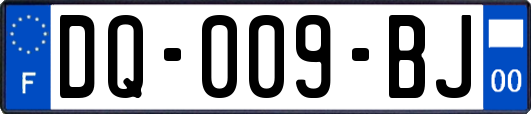 F

DQ-009-BJ

00